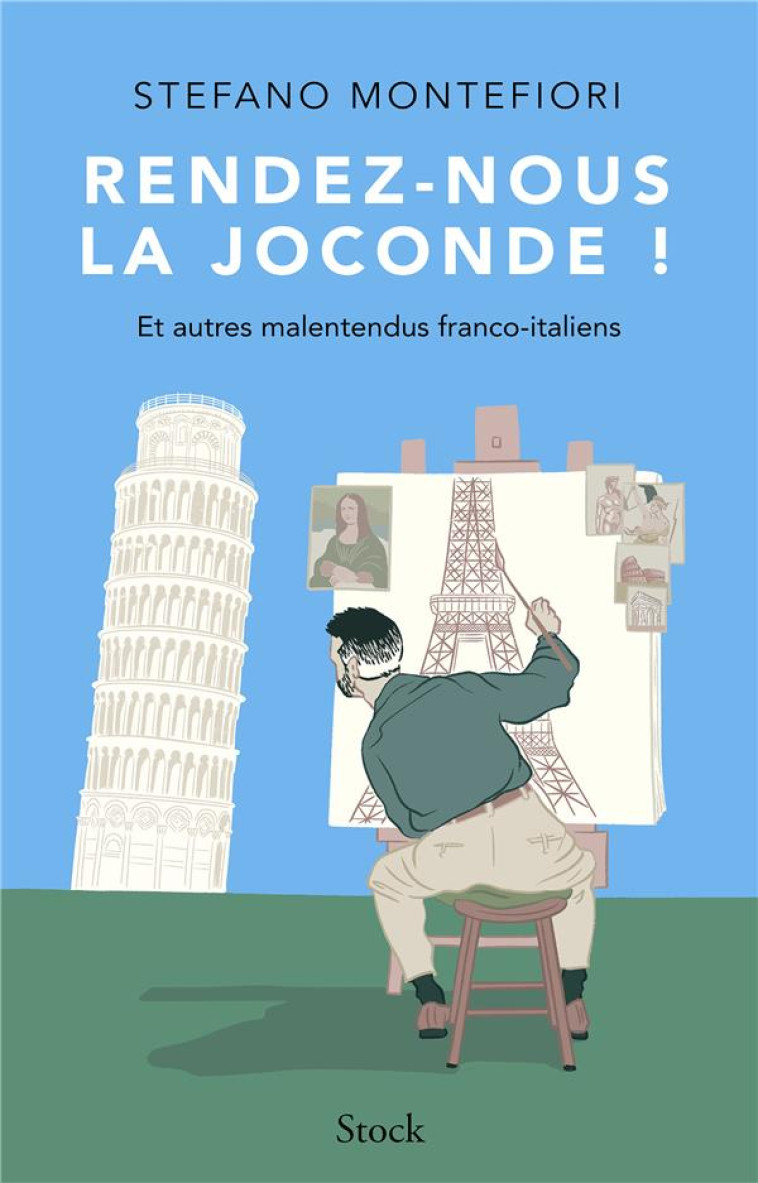 STEFANO MONTEFIORI

RENDEZ-NOUS LA JOCONDE !

Et autres malentendus franco-italiens

Stock